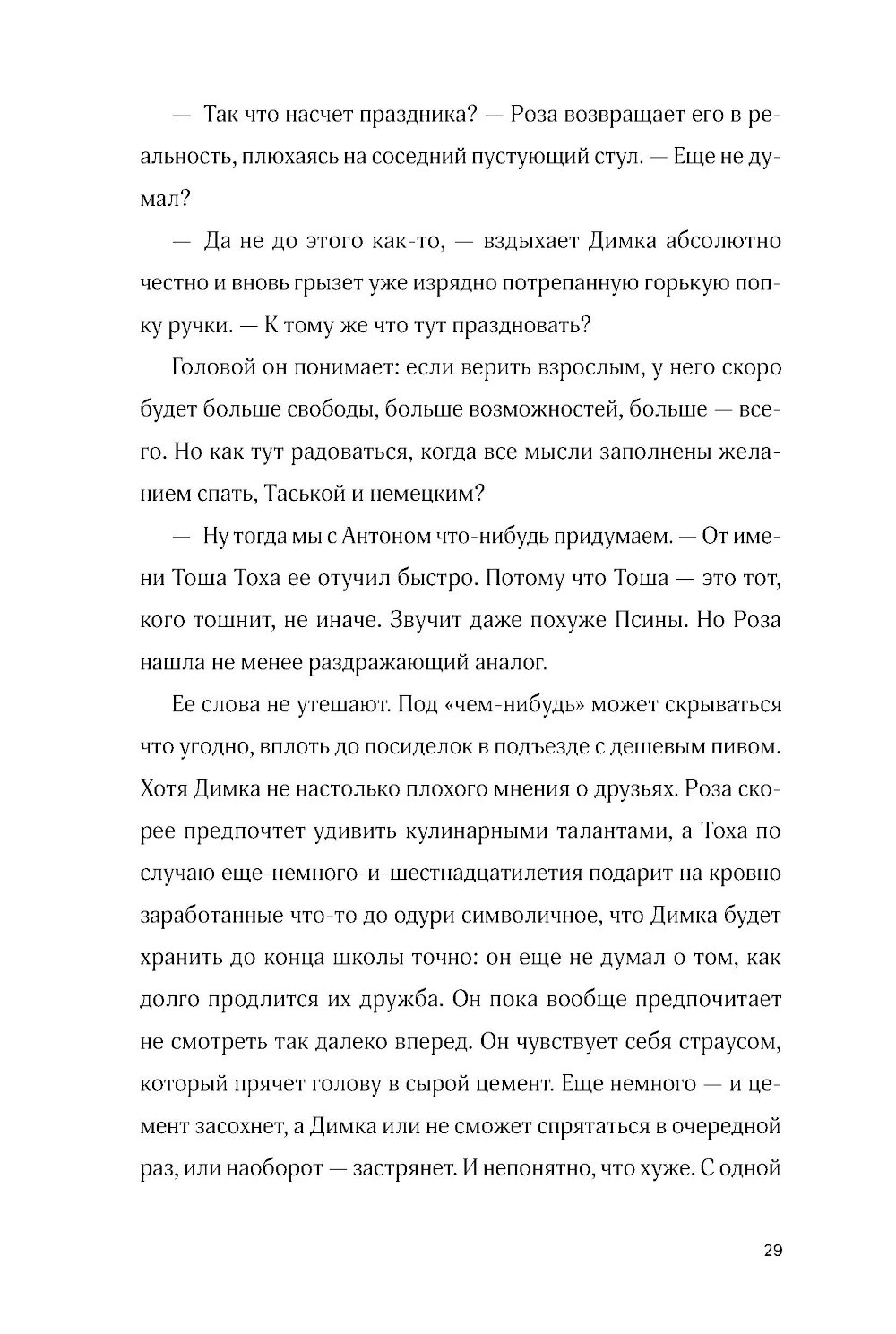 — Так что насчет праздника? — Роза возвращает его в реальность, плюхаясь на соседний пустующий стул. — Еще не думал?

— Да не до этого как-то, — вздыхает Димка абсолютно честно и вновь грызет уже изрядно потрепанную горькую попку ручки. — К тому же что тут праздновать?

Головой он понимает: если верить взрослым, у него скоро будет больше свободы, больше возможностей, больше — всего. Но как тут радоваться, когда все мысли заполнены желанием спать, Таськой и немецким?

— Ну тогда мы с Антоном что-нибудь придумаем. — От имени Тоша Тоха ее отучил быстро. Потому что Тоша — это тот, кого тошнит, не иначе. Звучит даже похуже Псины. Но Роза нашла не менее раздражающий аналог.

Ее слова не утешают. Под «чем-нибудь» может скрываться что угодно, вплоть до посиделок в подъезде с дешевым пивом. Хотя Димка не настолько плохого мнения о друзьях. Роза скорее предпочтет удивить кулинарными талантами, а Тоха по случаю еще-немного-и-шестнадцатилетия подарит на кровно заработанные что-то до одури символичное, что Димка будет хранить до конца школы точно: он еще не думал о том, как долго продлится их дружба. Он пока вообще предпочитает не смотреть так далеко вперед. Он чувствует себя страусом, который прячет голову в сырой цемент. Еще немного — и цемент засохнет, а Димка или не сможет спрятаться в очередной раз, или наоборот — застрянет. И непонятно, что хуже. С одной

29